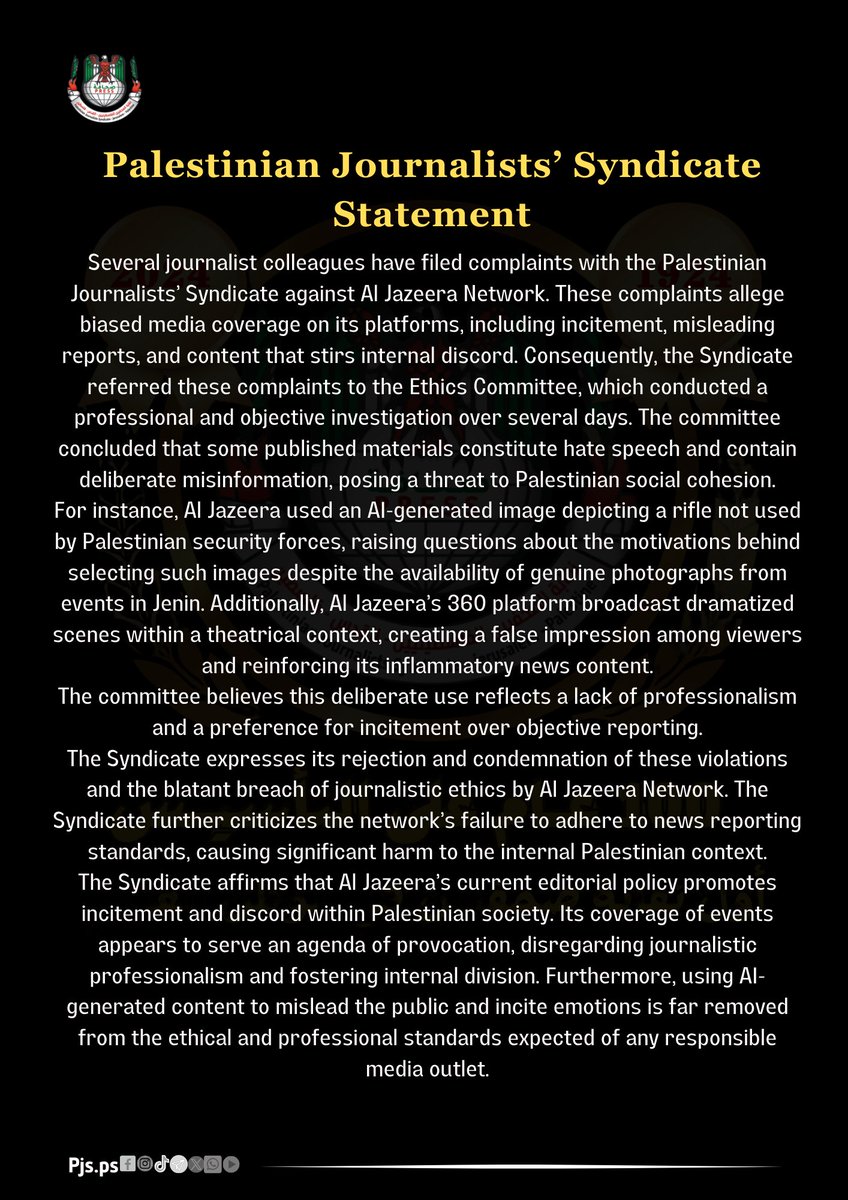 Palestinian Journalists' Syndicate Statement

Several journalist colleagues have filed complaints with the Palestinian Journalists' Syndicate against Al Jazeera Network. These complaints allege biased media coverage on its platforms, including incitement, misleading reports, and content that stirs internal discord. Consequently, the Syndicate referred these complaints to the Ethics Committee, which conducted a professional and objective investigation over several days. The committee concluded that some published materials constitute hate speech and contain deliberate misinformation, posing a threat to Palestinian social cohesion.
For instance, Al Jazeera used an AI-generated image depicting a rifle not used by Palestinian security forces, raising questions about the motivations behind selecting such images despite the availability of genuine photographs from events in Jenin. Additionally, Al Jazeera's 360 platform broadcast dramatized scenes within a theatrical context, creating a false impression among viewers and reinforcing its inflammatory news content.
The committee believes this deliberate use reflects a lack of professionalism and a preference for incitement over objective reporting.
The Syndicate expresses its rejection and condemnation of these violations and the blatant breach of journalistic ethics by Al Jazeera Network. The Syndicate further criticizes the network's failure to adhere to news reporting standards, causing significant harm to the internal Palestinian context.
The Syndicate affirms that Al Jazeera's current editorial policy promotes incitement and discord within Palestinian society. Its coverage of events appears to serve an agenda of provocation, disregarding journalistic professionalism and fostering internal division. Furthermore, using AI-generated content to mislead the public and incite emotions is far removed from the ethical and professional standards expected of any responsible media outlet.

Pjs.ps